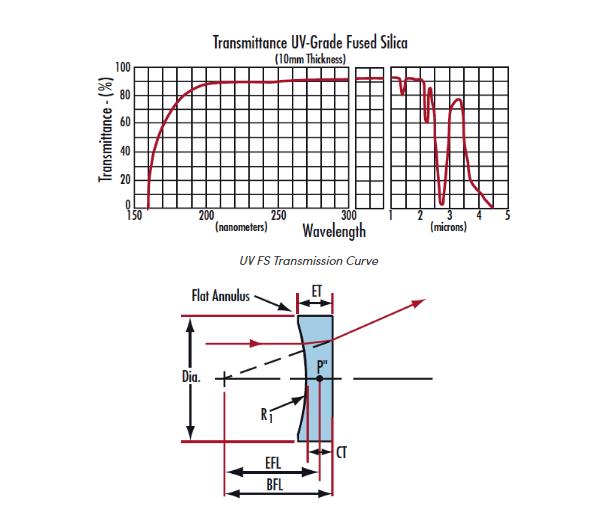 Transmittance UV-Grade Fused Silica
(10mm Thickness)

Transmittance - (%)

100
80
60
40
20
0

150
200
250
300
1
2
3
4
5

(nanometers)
Wavelength
(microns)

UV FS Transmission Curve

Flat Annulus
ET
Dia.
P"
$R_1$
CT
EFL
BFL